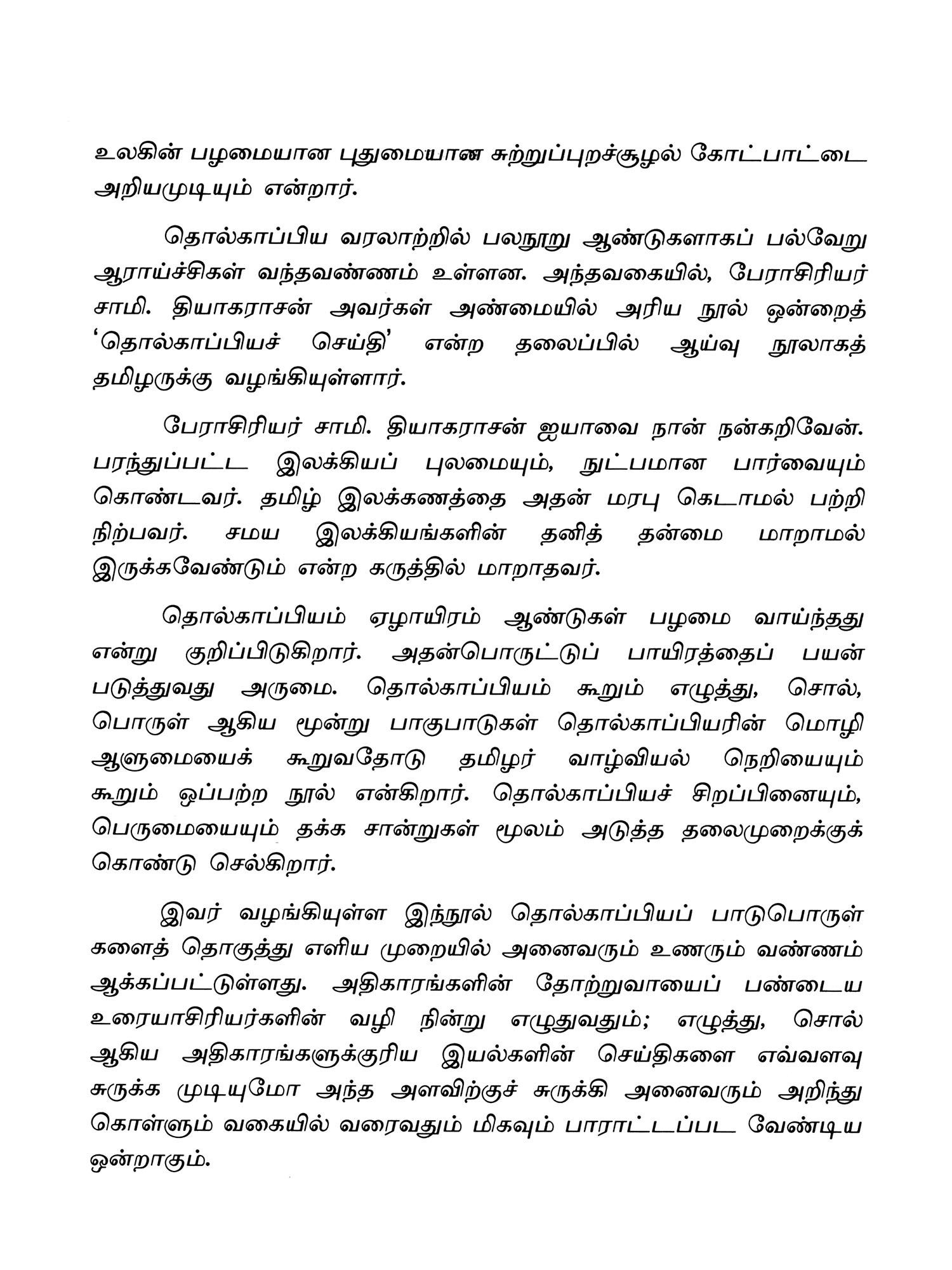 உலகின் பழமையான புதுமையான சுற்றுப்புறச்சூழல் கோட்பாட்டை அறியமுடியும் என்றார்.

தொல்காப்பிய வரலாற்றில் பலநூறு ஆண்டுகளாகப் பல்வேறு ஆராய்ச்சிகள் வந்தவண்ணம் உள்ளன. அந்தவகையில், பேராசிரியர் சாமி. தியாகராசன் அவர்கள் அண்மையில் அரிய நூல் ஒன்றைத் 'தொல்காப்பியச் செய்தி' என்ற தலைப்பில் ஆய்வு நூலாகத் தமிழருக்கு வழங்கியுள்ளார்.

பேராசிரியர் சாமி. தியாகராசன் ஐயாவை நான் நன்கறிவேன். பரந்துப்பட்ட இலக்கியப் புலமையும், நுட்பமான பார்வையும் கொண்டவர். தமிழ் இலக்கணத்தை அதன் மரபு கெடாமல் பற்றி நிற்பவர். சமய இலக்கியங்களின் தனித் தன்மை மாறாமல் இருக்கவேண்டும் என்ற கருத்தில் மாறாதவர்.

தொல்காப்பியம் ஏழாயிரம் ஆண்டுகள் பழமை வாய்ந்தது என்று குறிப்பிடுகிறார். அதன்பொருட்டுப் பாயிரத்தைப் பயன் படுத்துவது அருமை. தொல்காப்பியம் கூறும் எழுத்து, சொல், பொருள் ஆகிய மூன்று பாகுபாடுகள் தொல்காப்பியரின் மொழி ஆளுமையைக் கூறுவதோடு தமிழர் வாழ்வியல் நெறியையும் கூறும் ஒப்பற்ற நூல் என்கிறார். தொல்காப்பியச் சிறப்பினையும், பெருமையையும் தக்க சான்றுகள் மூலம் அடுத்த தலைமுறைக்குக் கொண்டு செல்கிறார்.

இவர் வழங்கியுள்ள இந்நூல் தொல்காப்பியப் பாடுபொருள் களைத் தொகுத்து எளிய முறையில் அனைவரும் உணரும் வண்ணம் ஆக்கப்பட்டுள்ளது. அதிகாரங்களின் தோற்றுவாயைப் பண்டைய உரையாசிரியர்களின் வழி நின்று எழுதுவதும்; எழுத்து, சொல் ஆகிய அதிகாரங்களுக்குரிய இயல்களின் செய்திகளை எவ்வளவு சுருக்க முடியுமோ அந்த அளவிற்குச் சுருக்கி அனைவரும் அறிந்து கொள்ளும் வகையில் வரைவதும் மிகவும் பாராட்டப்பட வேண்டிய ஒன்றாகும்.